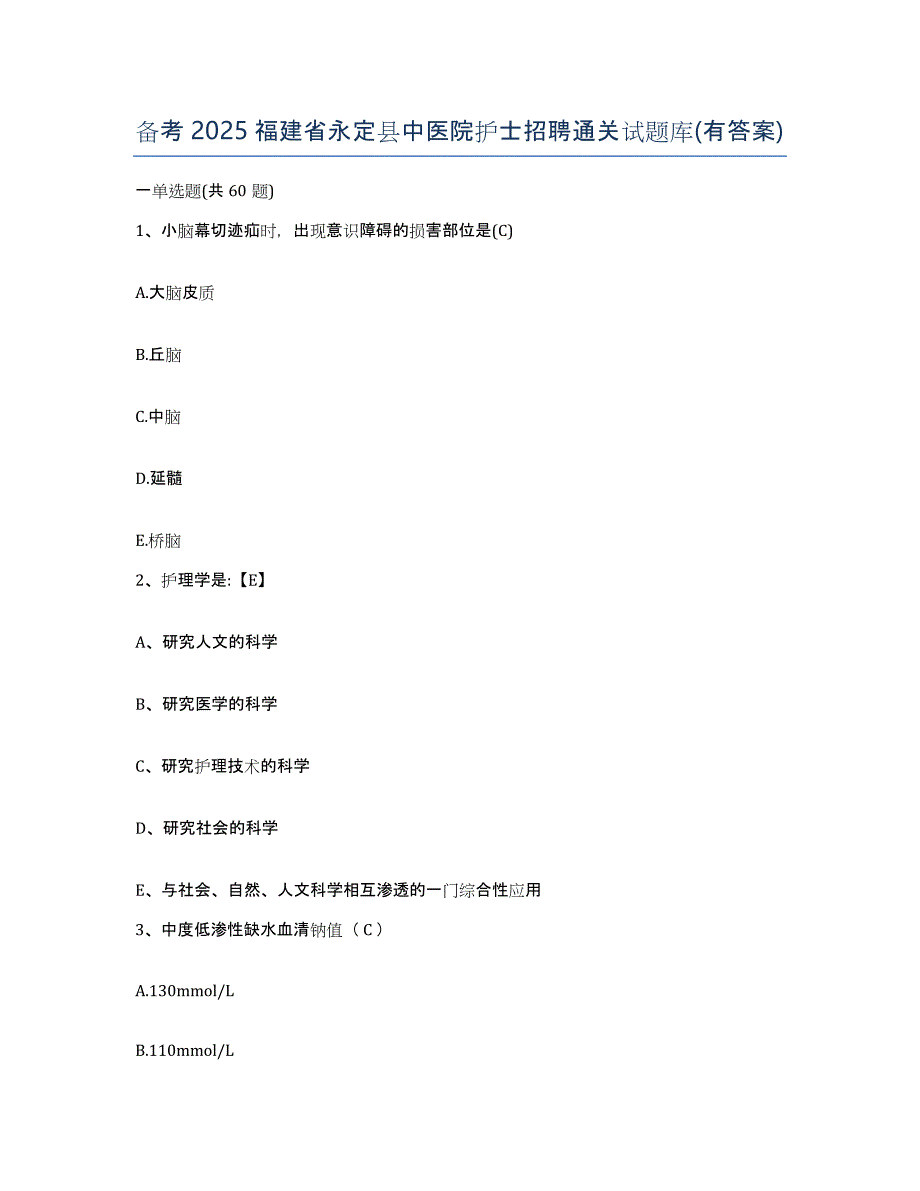 备考 2025 福建省永定县中医院护士招聘通关试题库(有答案)

一单选题(共 60 题)

1、小脑幕切迹疝时，出现意识障碍的损害部位是(C)

A.大脑皮质

B.丘脑

C.中脑

D.延髓

E.桥脑

2、护理学是:【E】

A、研究人文的科学

B、研究医学的科学

C、研究护理技术的科学

D、研究社会的科学

E、与社会、自然、人文科学相互渗透的一门综合性应用

3、中度低渗性缺水血清钠值（C）

A.130mmol/L

B.110mmol/L